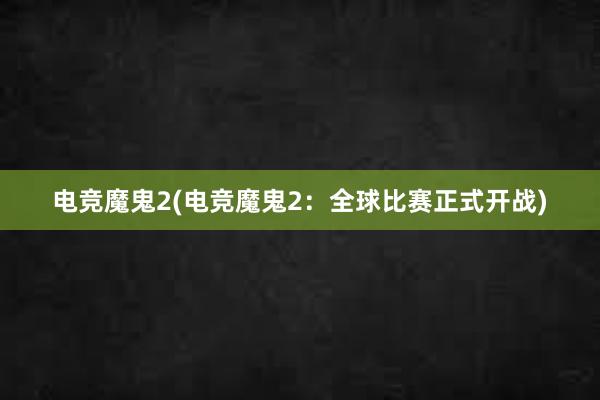 电竞魔鬼2(电竞魔鬼2：全球比赛正式开战)